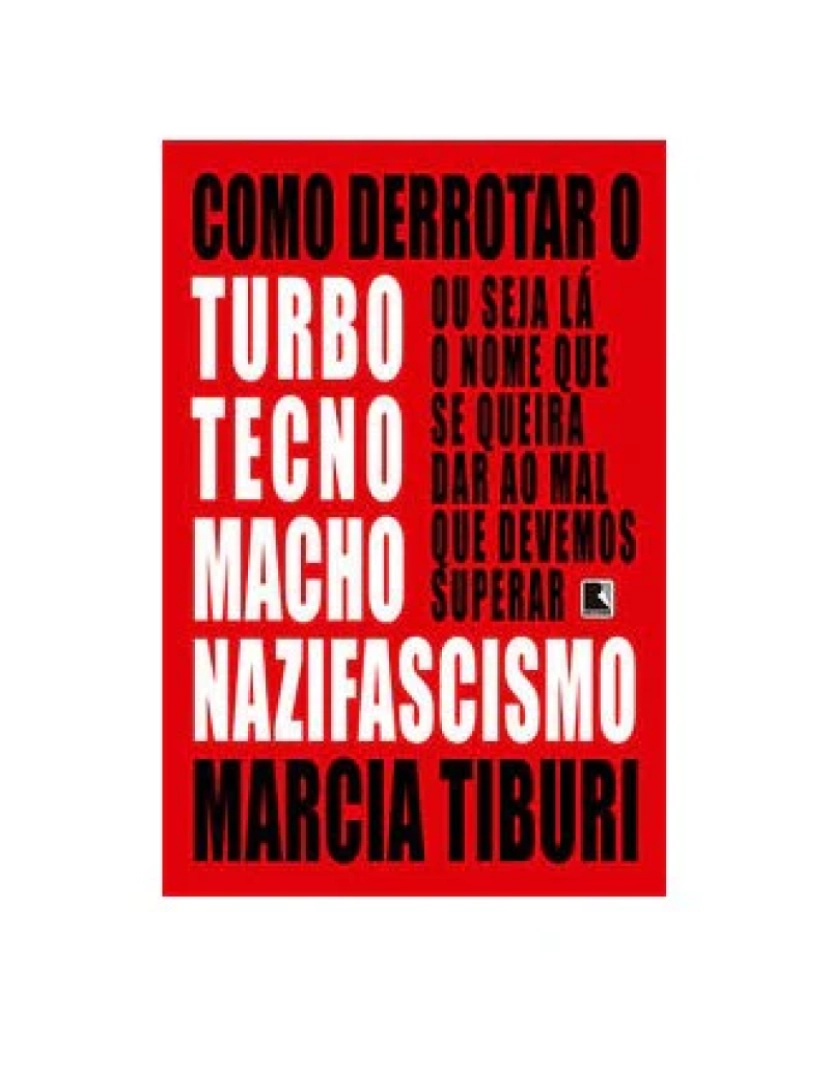 COMO DERROTAR O

TURBO
TECNO
MACHO

OU SEJA LÁ O NOME QUE SE QUEIRA DAR AO MAL QUE DEVEMOS SUPERAR

NAZIFASCISMO

MARCIA TIBURI